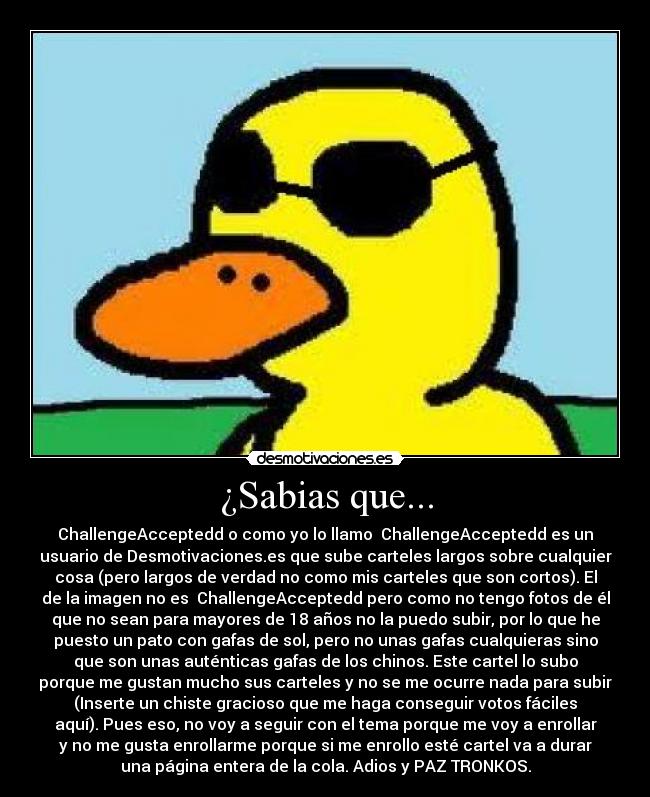 desmotivaciones.es

¿Sabias que...

ChallengeAcceptedd o como yo lo llamo ChallengeAcceptedd es un usuario de Desmotivaciones.es que sube carteles largos sobre cualquier cosa (pero largos de verdad no como mis carteles que son cortos). El de la imagen no es ChallengeAcceptedd pero como no tengo fotos de él que no sean para mayores de 18 años no la puedo subir, por lo que he puesto un pato con gafas de sol, pero no unas gafas cualquieras sino que son unas auténticas gafas de los chinos. Este cartel lo subo porque me gustan mucho sus carteles y no se me ocurre nada para subir (Inserte un chiste gracioso que me haga conseguir votos fáciles aquí). Pues eso, no voy a seguir con el tema porque me voy a enrollar y no me gusta enrollarme porque si me enrollo esté cartel va a durar una página entera de la cola. Adios y PAZ TRONKOS.